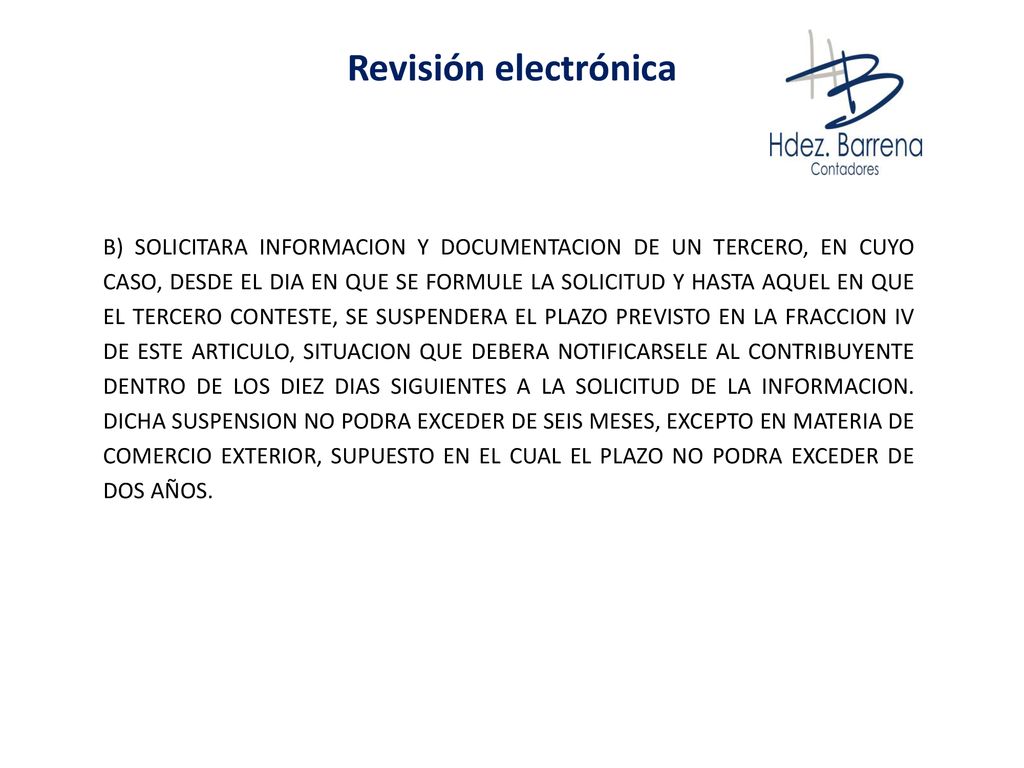 Revisión electrónica

HB
Hdez. Barrena
Contadores

B) SOLICITARA INFORMACION Y DOCUMENTACION DE UN TERCERO, EN CUYO CASO, DESDE EL DIA EN QUE SE FORMULE LA SOLICITUD Y HASTA AQUEL EN QUE EL TERCERO CONTESTE, SE SUSPENDERA EL PLAZO PREVISTO EN LA FRACCION IV DE ESTE ARTICULO, SITUACION QUE DEBERA NOTIFICARSELE AL CONTRIBUYENTE DENTRO DE LOS DIEZ DIAS SIGUIENTES A LA SOLICITUD DE LA INFORMACION. DICHA SUSPENSION NO PODRA EXCEDER DE SEIS MESES, EXCEPTO EN MATERIA DE COMERCIO EXTERIOR, SUPUESTO EN EL CUAL EL PLAZO NO PODRA EXCEDER DE DOS AÑOS.